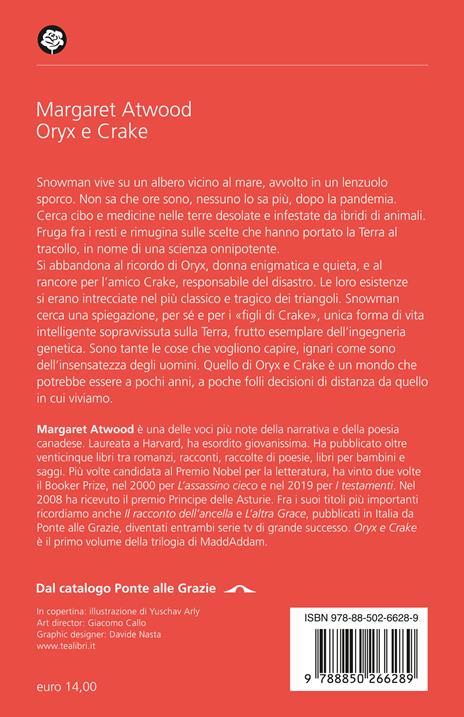 Margaret Atwood
Oryx e Crake

Snowman vive su un albero vicino al mare, avvolto in un lenzuolo sporco. Non sa che ore sono, nessuno lo sa più, dopo la pandemia. Cerca cibo e medicine nelle terre desolate e infestate da ibridi di animali. Fruga fra i resti e rimugina sulle scelte che hanno portato la Terra al tracollo, in nome di una scienza onnipotente.
Si abbandona al ricordo di Oryx, donna enigmatica e quieta, e al rancore per l'amico Crake, responsabile del disastro. Le loro esistenze si erano intrecciate nel più classico e tragico dei triangoli. Snowman cerca una spiegazione, per sé e per i «figli di Crake», unica forma di vita intelligente sopravvissuta sulla Terra, frutto esemplare dell'ingegneria genetica. Sono tante le cose che vogliono capire, ignari come sono dell'insensatezza degli uomini. Quello di Oryx e Crake è un mondo che potrebbe essere a pochi anni, a poche folli decisioni di distanza da quello in cui viviamo.

Margaret Atwood è una delle voci più note della narrativa e della poesia canadese. Laureata a Harvard, ha esordito giovanissima. Ha pubblicato oltre venticinque libri tra romanzi, racconti, raccolte di poesie, libri per bambini e saggi. Più volte candidata al Premio Nobel per la letteratura, ha vinto due volte il Booker Prize, nel 2000 per L'assassino cieco e nel 2019 per I testamenti. Nel 2008 ha ricevuto il premio Principe delle Asturie. Fra i suoi titoli più importanti ricordiamo anche Il racconto dell'ancella e L'altra Grace, pubblicati in Italia da Ponte alle Grazie, diventati entrambi serie tv di grande successo. Oryx e Crake è il primo volume della trilogia di MaddAddam.

Dal catalogo Ponte alle Grazie

In copertina: illustrazione di Yuschav Arly
Art director: Giacomo Callo
Graphic designer: Davide Nasta
www.tealibri.it

euro 14,00

ISBN 978-88-502-6628-9
9 788850 266289